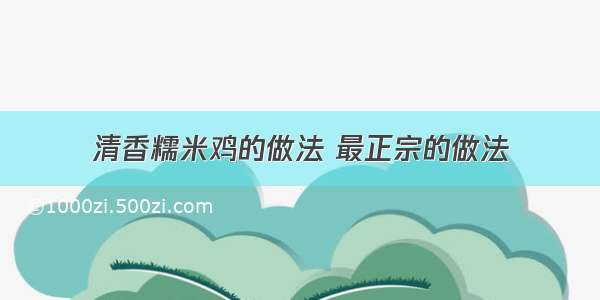 清香糯米鸡的做法 最正宗的做法

@1000zi.500zi.com